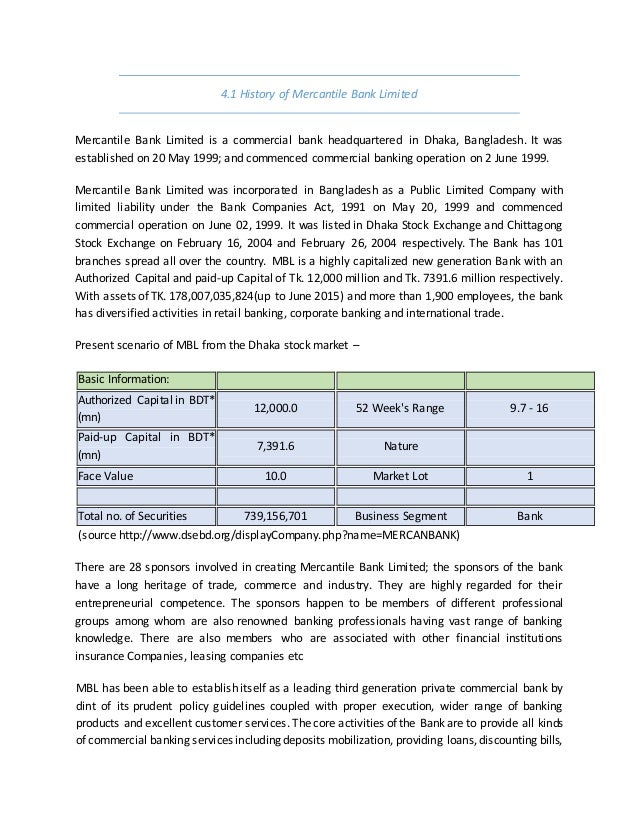 4.1 History of Mercantile Bank Limited

Mercantile Bank Limited is a commercial bank headquartered in Dhaka, Bangladesh. It was established on 20 May 1999; and commenced commercial banking operation on 2 June 1999.

Mercantile Bank Limited was incorporated in Bangladesh as a Public Limited Company with limited liability under the Bank Companies Act, 1991 on May 20, 1999 and commenced commercial operation on June 02, 1999. It was listed in Dhaka Stock Exchange and Chittagong Stock Exchange on February 16, 2004 and February 26, 2004 respectively. The Bank has 101 branches spread all over the country. MBL is a highly capitalized new generation Bank with an Authorized Capital and paid-up Capital of Tk. 12,000 million and Tk. 7391.6 million respectively. With assets of TK. 178,007,035,824(up to June 2015) and more than 1,900 employees, the bank has diversified activities in retail banking, corporate banking and international trade.

Present scenario of MBL from the Dhaka stock market –

| Basic Information: | | | |
|---|---|---|---|
| Authorized Capital in BDT* (mn) | 12,000.0 | 52 Week's Range | 9.7 - 16 |
| Paid-up Capital in BDT* (mn) | 7,391.6 | Nature | |
| Face Value | 10.0 | Market Lot | 1 |
| | | | |
| Total no. of Securities | 739,156,701 | Business Segment | Bank |

(source http://www.dsebd.org/displayCompany.php?name=MERCANBANK)

There are 28 sponsors involved in creating Mercantile Bank Limited; the sponsors of the bank have a long heritage of trade, commerce and industry. They are highly regarded for their entrepreneurial competence. The sponsors happen to be members of different professional groups among whom are also renowned banking professionals having vast range of banking knowledge. There are also members who are associated with other financial institutions insurance Companies, leasing companies etc

MBL has been able to establish itself as a leading third generation private commercial bank by dint of its prudent policy guidelines coupled with proper execution, wider range of banking products and excellent customer services. The core activities of the Bank are to provide all kinds of commercial banking services including deposits mobilization, providing loans, discounting bills,